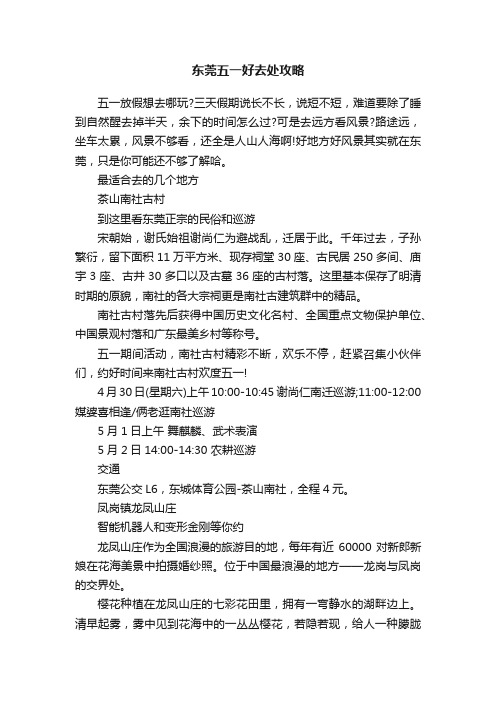 东莞五一好去处攻略

五一放假想去哪玩?三天假期说长不长，说短不短，难道要除了睡到自然醒去掉半天，余下的时间怎么过?可是去远方看风景?路途远，坐车太累，风景不够看，还全是人山人海啊!好地方好风景其实就在东莞，只是你可能还不够了解哈。

最适合去的几个地方

茶山南社古村

到这里看东莞正宗的民俗和巡游

宋朝始，谢氏始祖谢尚仁为避战乱，迁居于此。千年过去，子孙繁衍，留下面积 11 万平方米、现存祠堂 30 座、古民居 250 多间、庙宇 3 座、古井 30 多口以及古墓 36 座的古村落。这里基本保存了明清时期的原貌，南社的各大宗祠更是南社古建筑群中的精品。

南社古村落先后获得中国历史文化名村、全国重点文物保护单位、中国景观村落和广东最美乡村等称号。

五一期间活动，南社古村精彩不断，欢乐不停，赶紧召集小伙伴们，约好时间来南社古村欢度五一!

4 月 30 日(星期六)上午 10:00-10:45 谢尚仁南迁巡游;11:00-12:00 媒婆喜相逢/俩老逛南社巡游

5 月 1 日上午 舞麒麟、武术表演

5 月 2 日 14:00-14:30 农耕巡游

交通

东莞公交 L6，东城体育公园-茶山南社，全程 4 元。

凤岗镇龙凤山庄

智能机器人和变形金刚等你约

龙凤山庄作为全国浪漫的旅游目的地，每年有近 60000 对新郎新娘在花海美景中拍摄婚纱照。位于中国最浪漫的地方——龙岗与凤岗的交界处。

樱花种植在龙凤山庄的七彩花田里，拥有一弯静水的湖畔边上。清早起雾，雾中见到花海中的一丛丛樱花，若隐若现，给人一种朦胧